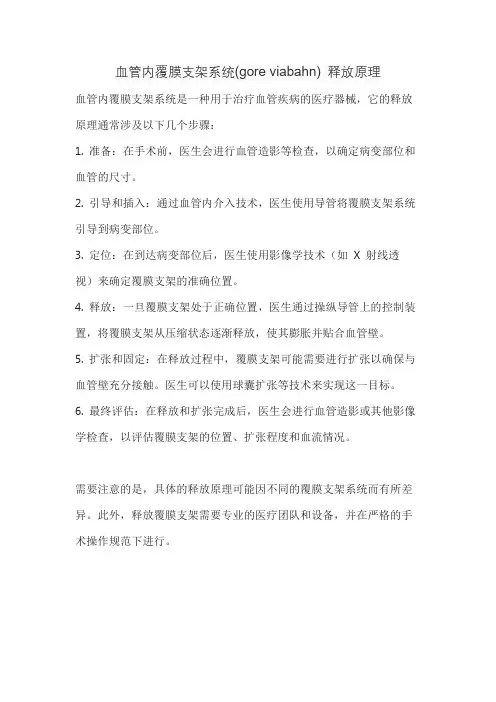 血管内覆膜支架系统(gore viabahn) 释放原理

血管内覆膜支架系统是一种用于治疗血管疾病的医疗器械，它的释放原理通常涉及以下几个步骤：

1. 准备：在手术前，医生会进行血管造影等检查，以确定病变部位和血管的尺寸。

2. 引导和插入：通过血管内介入技术，医生使用导管将覆膜支架系统引导到病变部位。

3. 定位：在到达病变部位后，医生使用影像学技术（如 X 射线透视）来确定覆膜支架的准确位置。

4. 释放：一旦覆膜支架处于正确位置，医生通过操纵导管上的控制装置，将覆膜支架从压缩状态逐渐释放，使其膨胀并贴合血管壁。

5. 扩张和固定：在释放过程中，覆膜支架可能需要进行扩张以确保与血管壁充分接触。医生可以使用球囊扩张等技术来实现这一目标。

6. 最终评估：在释放和扩张完成后，医生会进行血管造影或其他影像学检查，以评估覆膜支架的位置、扩张程度和血流情况。

需要注意的是，具体的释放原理可能因不同的覆膜支架系统而有所差异。此外，释放覆膜支架需要专业的医疗团队和设备，并在严格的手术操作规范下进行。